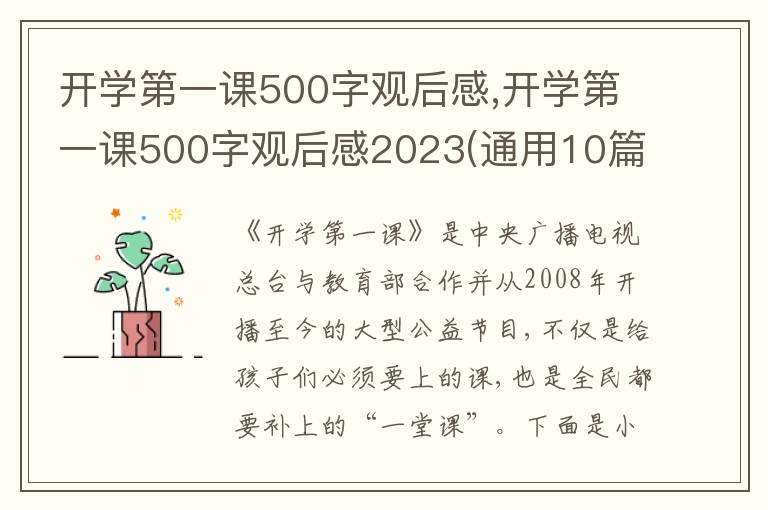 开学第一课500字观后感,开学第一课500字观后感2023(通用10篇

《开学第一课》是中央广播电视总台与教育部合作并从2008年开播至今的大型公益节目，不仅是给孩子们必须要上的课，也是全民都要补上的“一堂课”。下面是小